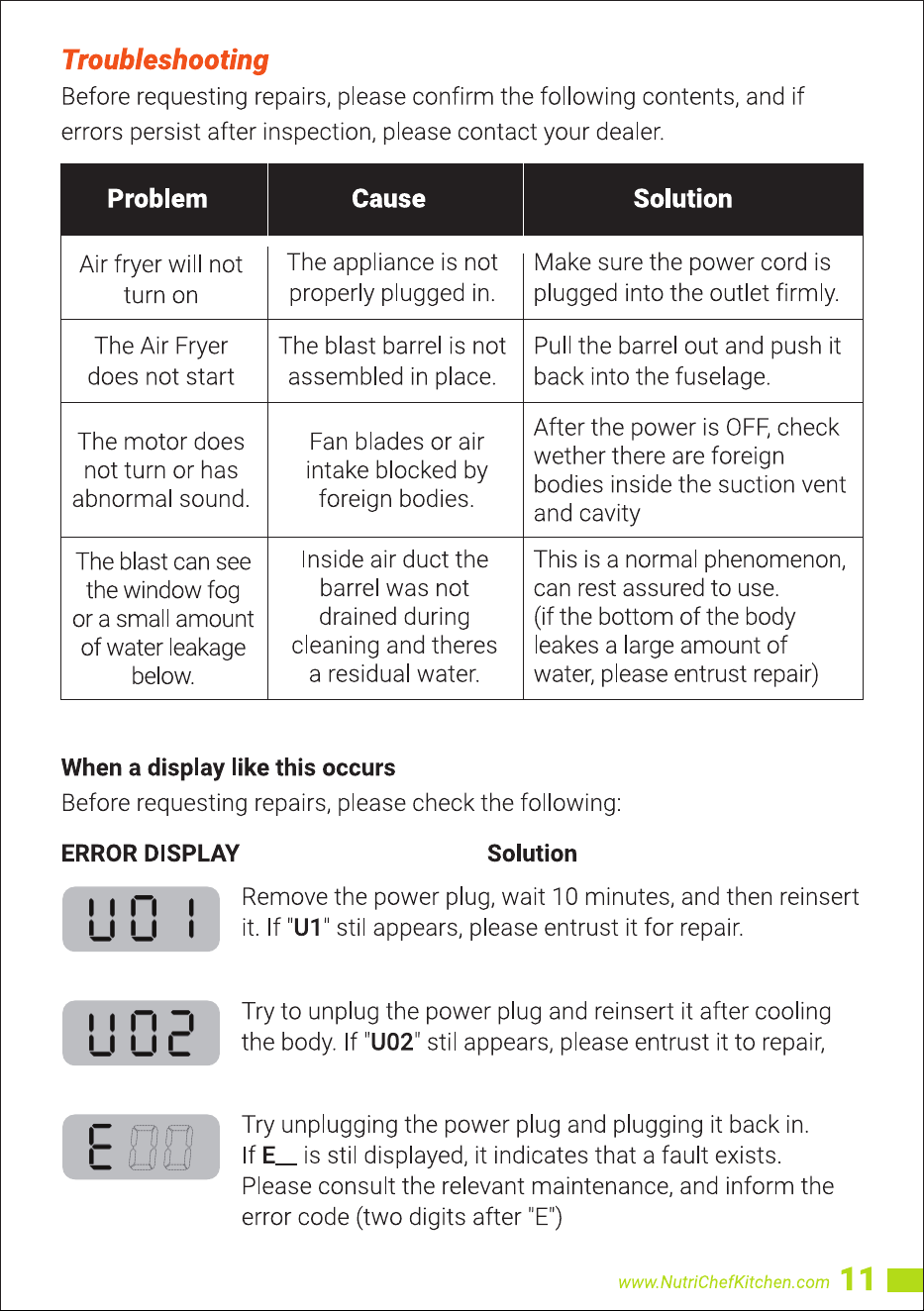 Troubleshooting

Before requesting repairs, please confirm the following contents, and if errors persist after inspection, please contact your dealer.

| Problem | Cause | Solution |
|---|---|---|
| Air fryer will not turn on | The appliance is not properly plugged in. | Make sure the power cord is plugged into the outlet firmly. |
| The Air Fryer does not start | The blast barrel is not assembled in place. | Pull the barrel out and push it back into the fuselage. |
| The motor does not turn or has abnormal sound. | Fan blades or air intake blocked by foreign bodies. | After the power is OFF, check wether there are foreign bodies inside the suction vent and cavity |
| The blast can see the window fog or a small amount of water leakage below. | Inside air duct the barrel was not drained during cleaning and theres a residual water. | This is a normal phenomenon, can rest assured to use. (if the bottom of the body leakes a large amount of water, please entrust repair) |

When a display like this occurs

Before requesting repairs, please check the following:

ERROR DISPLAY
Solution

U01
Remove the power plug, wait 10 minutes, and then reinsert it. If "U1" stil appears, please entrust it for repair.

U02
Try to unplug the power plug and reinsert it after cooling the body. If "U02" stil appears, please entrust it to repair,

E
Try unplugging the power plug and plugging it back in. If E__ is stil displayed, it indicates that a fault exists. Please consult the relevant maintenance, and inform the error code (two digits after "E")

www.NutriChefKitchen.com 11